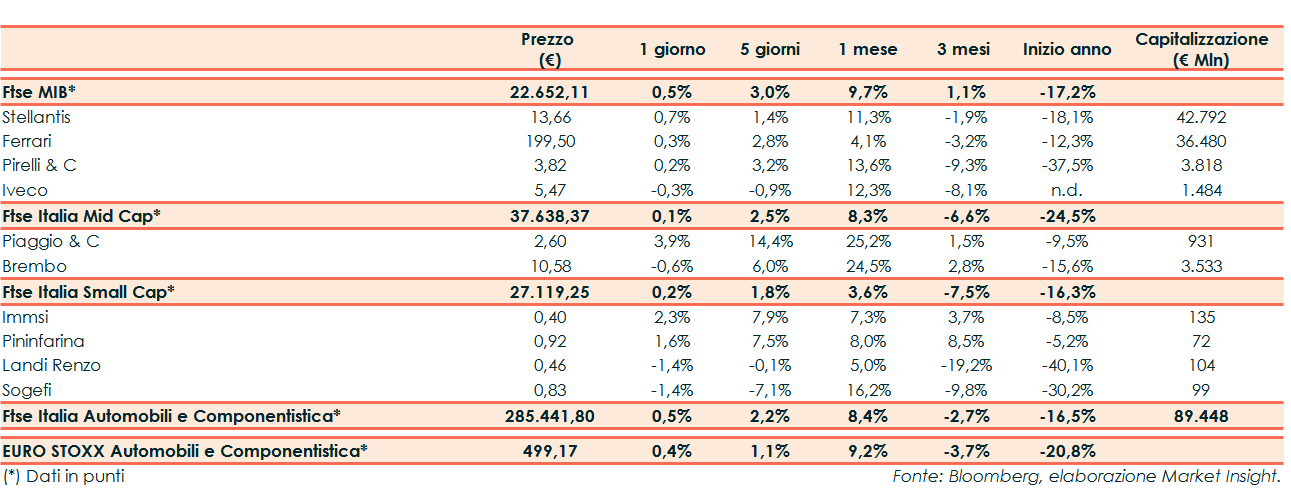 |  | Prezzo (€) | 1 giorno | 5 giorni | 1 mese | 3 mesi | Inizio anno | Capitalizzazione (€ Mln) |
|---|---|---|---|---|---|---|---|
| Ftse MIB* | 22.652,11 | 0,5% | 3,0% | 9,7% | 1,1% | -17,2% |  |
| Stellantis | 13,66 | 0,7% | 1,4% | 11,3% | -1,9% | -18,1% | 42.792 |
| Ferrari | 199,50 | 0,3% | 2,8% | 4,1% | -3,2% | -12,3% | 36.480 |
| Pirelli & C | 3,82 | 0,2% | 3,2% | 13,6% | -9,3% | -37,5% | 3.818 |
| Iveco | 5,47 | -0,3% | -0,9% | 12,3% | -8,1% | n.d. | 1.484 |
| Ftse Italia Mid Cap* | 37.638,37 | 0,1% | 2,5% | 8,3% | -6,6% | -24,5% |  |
| Piaggio & C | 2,60 | 3,9% | 14,4% | 25,2% | 1,5% | -9,5% | 931 |
| Brembo | 10,58 | -0,6% | 6,0% | 24,5% | 2,8% | -15,6% | 3.533 |
| Ftse Italia Small Cap* | 27.119,25 | 0,2% | 1,8% | 3,6% | -7,5% | -16,3% |  |
| Immsi | 0,40 | 2,3% | 7,9% | 7,3% | 3,7% | -8,5% | 135 |
| Pininfarina | 0,92 | 1,6% | 7,5% | 8,0% | 8,5% | -5,2% | 72 |
| Landi Renzo | 0,46 | -1,4% | -0,1% | 5,0% | -19,2% | -40,1% | 104 |
| Sogefi | 0,83 | -1,4% | -7,1% | 16,2% | -9,8% | -30,2% | 99 |
| Ftse Italia Automobili e Componentistica* | 285.441,80 | 0,5% | 2,2% | 8,4% | -2,7% | -16,5% | 89.448 |
| EURO STOXX Automobili e Componentistica* | 499,17 | 0,4% | 1,1% | 9,2% | -3,7% | -20,8% |  |

(*) Dati in punti

Fonte: Bloomberg, elaborazione Market Insight.